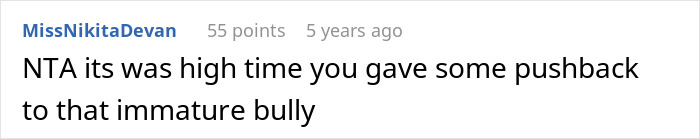 MissNikitaDevan 55 points 5 years ago

NTA its was high time you gave some pushback to that immature bully